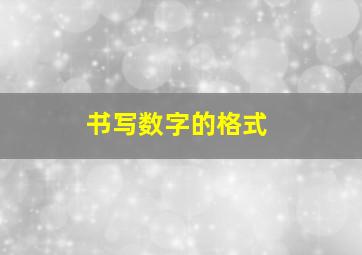 书写数字的格式